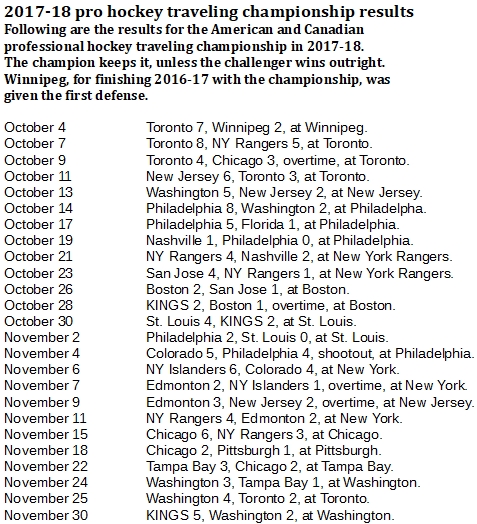 2017-18 pro hockey traveling championship results
Following are the results for the American and Canadian professional hockey traveling championship in 2017-18. The champion keeps it, unless the challenger wins outright. Winnipeg, for finishing 2016-17 with the championship, was given the first defense.

| | |
|---|---|
| October 4 | Toronto 7, Winnipeg 2, at Winnipeg. |
| October 7 | Toronto 8, NY Rangers 5, at Toronto. |
| October 9 | Toronto 4, Chicago 3, overtime, at Toronto. |
| October 11 | New Jersey 6, Toronto 3, at Toronto. |
| October 13 | Washington 5, New Jersey 2, at New Jersey. |
| October 14 | Philadelphia 8, Washington 2, at Philadelpha. |
| October 17 | Philadelphia 5, Florida 1, at Philadelphia. |
| October 19 | Nashville 1, Philadelphia 0, at Philadelphia. |
| October 21 | NY Rangers 4, Nashville 2, at New York Rangers. |
| October 23 | San Jose 4, NY Rangers 1, at New York Rangers. |
| October 26 | Boston 2, San Jose 1, at Boston. |
| October 28 | KINGS 2, Boston 1, overtime, at Boston. |
| October 30 | St. Louis 4, KINGS 2, at St. Louis. |
| November 2 | Philadelphia 2, St. Louis 0, at St. Louis. |
| November 4 | Colorado 5, Philadelphia 4, shootout, at Philadelphia. |
| November 6 | NY Islanders 6, Colorado 4, at New York. |
| November 7 | Edmonton 2, NY Islanders 1, overtime, at New York. |
| November 9 | Edmonton 3, New Jersey 2, overtime, at New Jersey. |
| November 11 | NY Rangers 4, Edmonton 2, at New York. |
| November 15 | Chicago 6, NY Rangers 3, at Chicago. |
| November 18 | Chicago 2, Pittsburgh 1, at Pittsburgh. |
| November 22 | Tampa Bay 3, Chicago 2, at Tampa Bay. |
| November 24 | Washington 3, Tampa Bay 1, at Washington. |
| November 25 | Washington 4, Toronto 2, at Toronto. |
| November 30 | KINGS 5, Washington 2, at Washington. |